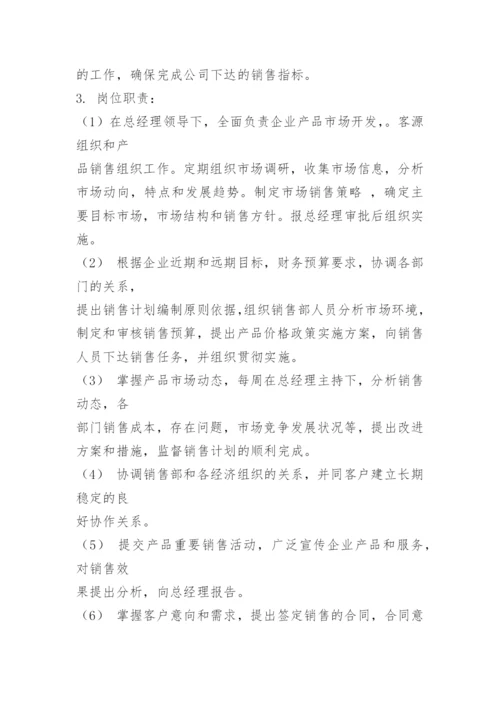 的工作，确保完成公司下达的销售指标。
3. 岗位职责：
（1）在总经理领导下，全面负责企业产品市场开发，。客源组织和产
品销售组织工作。定期组织市场调研，收集市场信息，分析市场动向，特点和发展趋势。制定市场销售策略 ，确定主要目标市场，市场结构和销售方针。报总经理审批后组织实施。
（2） 根据企业近期和远期目标，财务预算要求，协调各部门的关系，
提出销售计划编制原则依据,组织销售部人员分析市场环境，制定和审核销售预算，提出产品价格政策实施方案，向销售人员下达销售任务，并组织贯彻实施。
（3） 掌握产品市场动态，每周在总经理主持下，分析销售动态，各
部门销售成本，存在问题，市场竞争发展状况等，提出改进方案和措施，监督销售计划的顺利完成。
（4） 协调销售部和各经济组织的关系，并同客户建立长期稳定的良
好协作关系。
（5） 提交产品重要销售活动，广泛宣传企业产品和服务，对销售效
果提出分析，向总经理报告。
（6） 掌握客户意向和需求，提出签定销售的合同，合同意